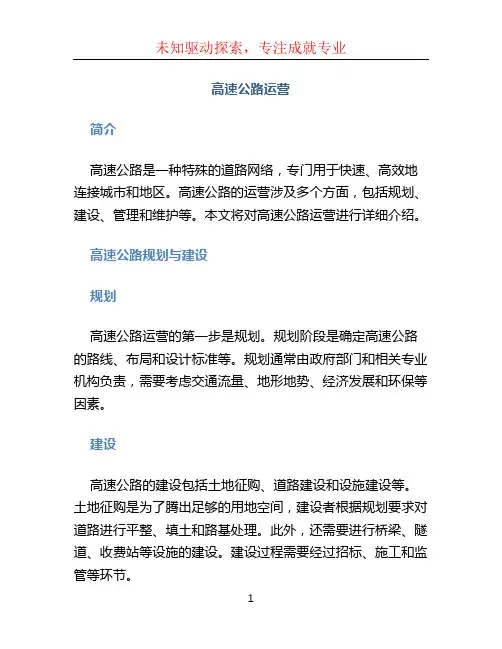 未知驱动探索，专注成就专业

高速公路运营

简介

高速公路是一种特殊的道路网络，专门用于快速、高效地连接城市和地区。高速公路的运营涉及多个方面，包括规划、建设、管理和维护等。本文将对高速公路运营进行详细介绍。

高速公路规划与建设

规划

高速公路运营的第一步是规划。规划阶段是确定高速公路的路线、布局和设计标准等。规划通常由政府部门和相关专业机构负责，需要考虑交通流量、地形地势、经济发展和环保等因素。

建设

高速公路的建设包括土地征购、道路建设和设施建设等。土地征购是为了腾出足够的用地空间，建设者根据规划要求对道路进行平整、填土和路基处理。此外，还需要进行桥梁、隧道、收费站等设施的建设。建设过程需要经过招标、施工和监管等环节。

1